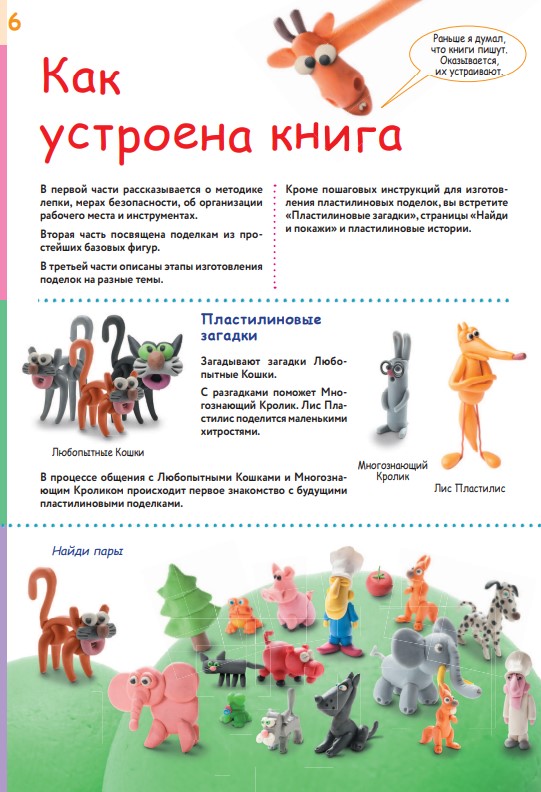 6

Раньше я думал, что книги пишут. Оказывается, их устраивают.

Как устроена книга

В первой части рассказывается о методике лепки, мерах безопасности, об организации рабочего места и инструментах.

Вторая часть посвящена поделкам из простейших базовых фигур.

В третьей части описаны этапы изготовления поделок на разные темы.

Кроме пошаговых инструкций для изготовления пластилиновых поделок, вы встретите «Пластилиновые загадки», страницы «Найди и покажи» и пластилиновые истории.

Пластилиновые загадки

Загадывают загадки Любопытные Кошки.

С разгадками поможет Многознающий Кролик. Лис Пластилис поделится маленькими хитростями.

Любопытные Кошки

Многознающий Кролик

Лис Пластилис

В процессе общения с Любопытными Кошками и Многознающим Кроликом происходит первое знакомство с будущими пластилиновыми поделками.

Найди пары